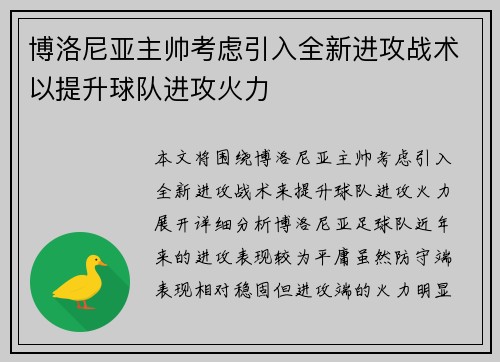 博洛尼亚主帅考虑引入全新进攻战术以提升球队进攻火力

本文将围绕博洛尼亚主帅考虑引入全新进攻战术来提升球队进攻火力展开详细分析博洛尼亚足球队近年来的进攻表现较为平庸虽然防守端表现相对稳固但进攻端的火力明显